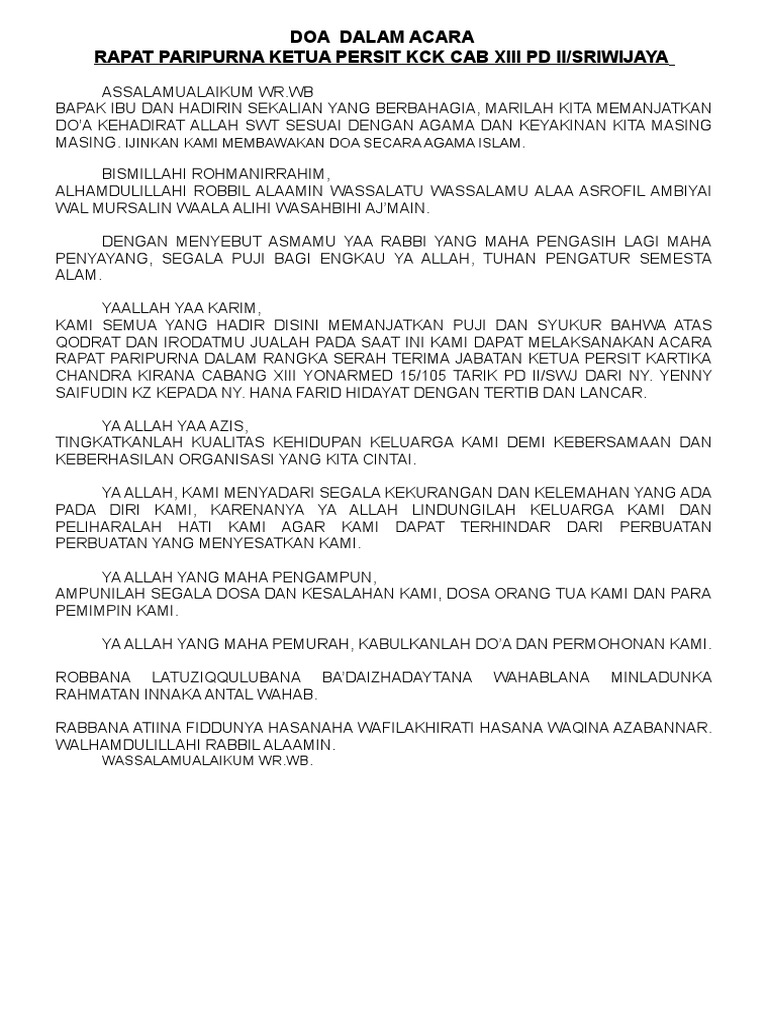 DOA DALAM ACARA
RAPAT PARIPURNA KETUA PERSIT KCK CAB XIII PD II/SRIWIJAYA

ASSALAMUALAIKUM WR.WB
BAPAK IBU DAN HADIRIN SEKALIAN YANG BERBAHAGIA, MARILAH KITA MEMANJATKAN DO'A KEHADIRAT ALLAH SWT SESUAI DENGAN AGAMA DAN KEYAKINAN KITA MASING MASING. IJINKAN KAMI MEMBAWAKAN DOA SECARA AGAMA ISLAM.

BISMILLAHI ROHMANIRRAHIM,
ALHAMDULILLAHI ROBBIL ALAAMIN WASSALATU WASSALAMU ALAA ASROFIL AMBIYAI WAL MURSALIN WAALA ALIHI WASAHBIHI AJ'MAIN.

DENGAN MENYEBUT ASMAMU YAA RABBI YANG MAHA PENGASIH LAGI MAHA PENYAYANG, SEGALA PUJI BAGI ENGKAU YA ALLAH, TUHAN PENGATUR SEMESTA ALAM.

YAALLAH YAA KARIM,
KAMI SEMUA YANG HADIR DISINI MEMANJATKAN PUJI DAN SYUKUR BAHWA ATAS QODRAT DAN IRODATMU JUALAH PADA SAAT INI KAMI DAPAT MELAKSANAKAN ACARA RAPAT PARIPURNA DALAM RANGKA SERAH TERIMA JABATAN KETUA PERSIT KARTIKA CHANDRA KIRANA CABANG XIII YONARMED 15/105 TARIK PD II/SWJ DARI NY. YENNY SAIFUDIN KZ KEPADA NY. HANA FARID HIDAYAT DENGAN TERTIB DAN LANCAR.

YA ALLAH YAA AZIS,
TINGKATKANLAH KUALITAS KEHIDUPAN KELUARGA KAMI DEMI KEBERSAMAAN DAN KEBERHASILAN ORGANISASI YANG KITA CINTAI.

YA ALLAH, KAMI MENYADARI SEGALA KEKURANGAN DAN KELEMAHAN YANG ADA PADA DIRI KAMI, KARENANYA YA ALLAH LINDUNGILAH KELUARGA KAMI DAN PELIHARALAH HATI KAMI AGAR KAMI DAPAT TERHINDAR DARI PERBUATAN PERBUATAN YANG MENYESATKAN KAMI.

YA ALLAH YANG MAHA PENGAMPUN,
AMPUNILAH SEGALA DOSA DAN KESALAHAN KAMI, DOSA ORANG TUA KAMI DAN PARA PEMIMPIN KAMI.

YA ALLAH YANG MAHA PEMURAH, KABULKANLAH DO'A DAN PERMOHONAN KAMI.

ROBBANA LATUZIQQULUBANA BA'DAIZHADAYTANA WAHABLANA MINLADUNKA RAHMATAN INNAKA ANTAL WAHAB.

RABBANA ATIINA FIDDUNYA HASANAHA WAFILAKHIRATI HASANA WAQINA AZABANNAR. WALHAMDULILLAHI RABBIL ALAAMIN.
WASSALAMUALAIKUM WR.WB.